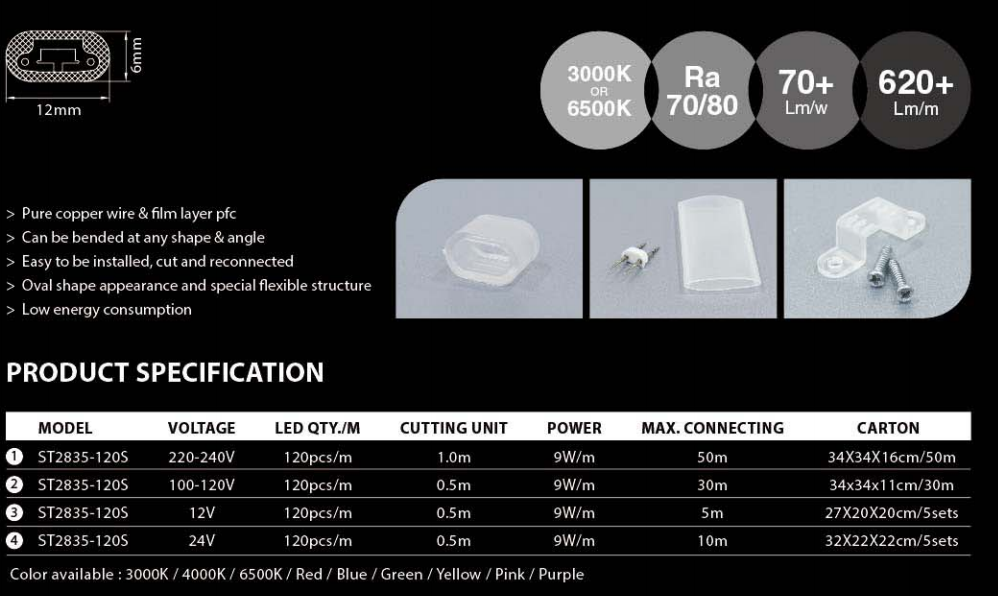 6mm

12mm

3000K OR 6500K

Ra 70/80

70+ Lm/w

620+ Lm/m

> Pure copper wire & film layer pfc
> Can be bended at any shape & angle
> Easy to be installed, cut and reconnected
> Oval shape appearance and special flexible structure
> Low energy consumption

PRODUCT SPECIFICATION

| | MODEL | VOLTAGE | LED QTY./M | CUTTING UNIT | POWER | MAX. CONNECTING | CARTON |
|---|---|---|---|---|---|---|---|
| 1 | ST2835-120S | 220-240V | 120pcs/m | 1.0m | 9W/m | 50m | 34X34X16cm/50m |
| 2 | ST2835-120S | 100-120V | 120pcs/m | 0.5m | 9W/m | 30m | 34x34x11cm/30m |
| 3 | ST2835-120S | 12V | 120pcs/m | 0.5m | 9W/m | 5m | 27X20X20cm/5sets |
| 4 | ST2835-120S | 24V | 120pcs/m | 0.5m | 9W/m | 10m | 32X22X22cm/5sets |

Color available : 3000K / 4000K / 6500K / Red / Blue / Green / Yellow / Pink / Purple